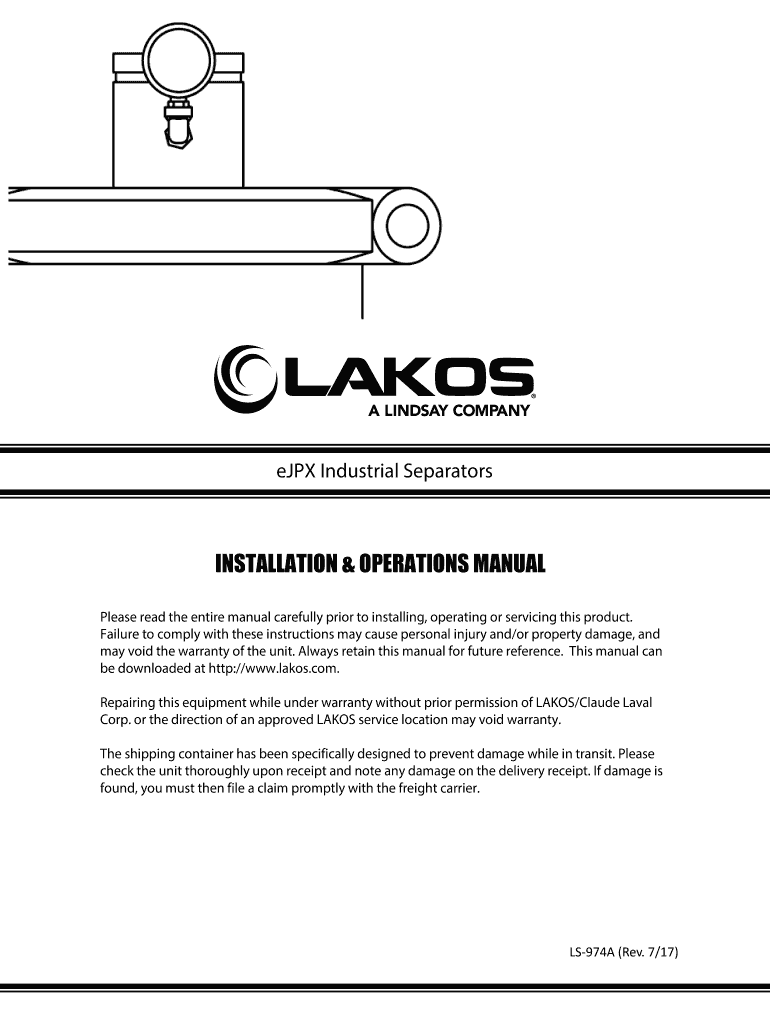 LAKOS®
A LINDSAY COMPANY

eJPX Industrial Separators

INSTALLATION & OPERATIONS MANUAL

Please read the entire manual carefully prior to installing, operating or servicing this product. Failure to comply with these instructions may cause personal injury and/or property damage, and may void the warranty of the unit. Always retain this manual for future reference. This manual can be downloaded at http://www.lakos.com.

Repairing this equipment while under warranty without prior permission of LAKOS/Claude Laval Corp. or the direction of an approved LAKOS service location may void warranty.

The shipping container has been specifically designed to prevent damage while in transit. Please check the unit thoroughly upon receipt and note any damage on the delivery receipt. If damage is found, you must then file a claim promptly with the freight carrier.

LS-974A (Rev. 7/17)